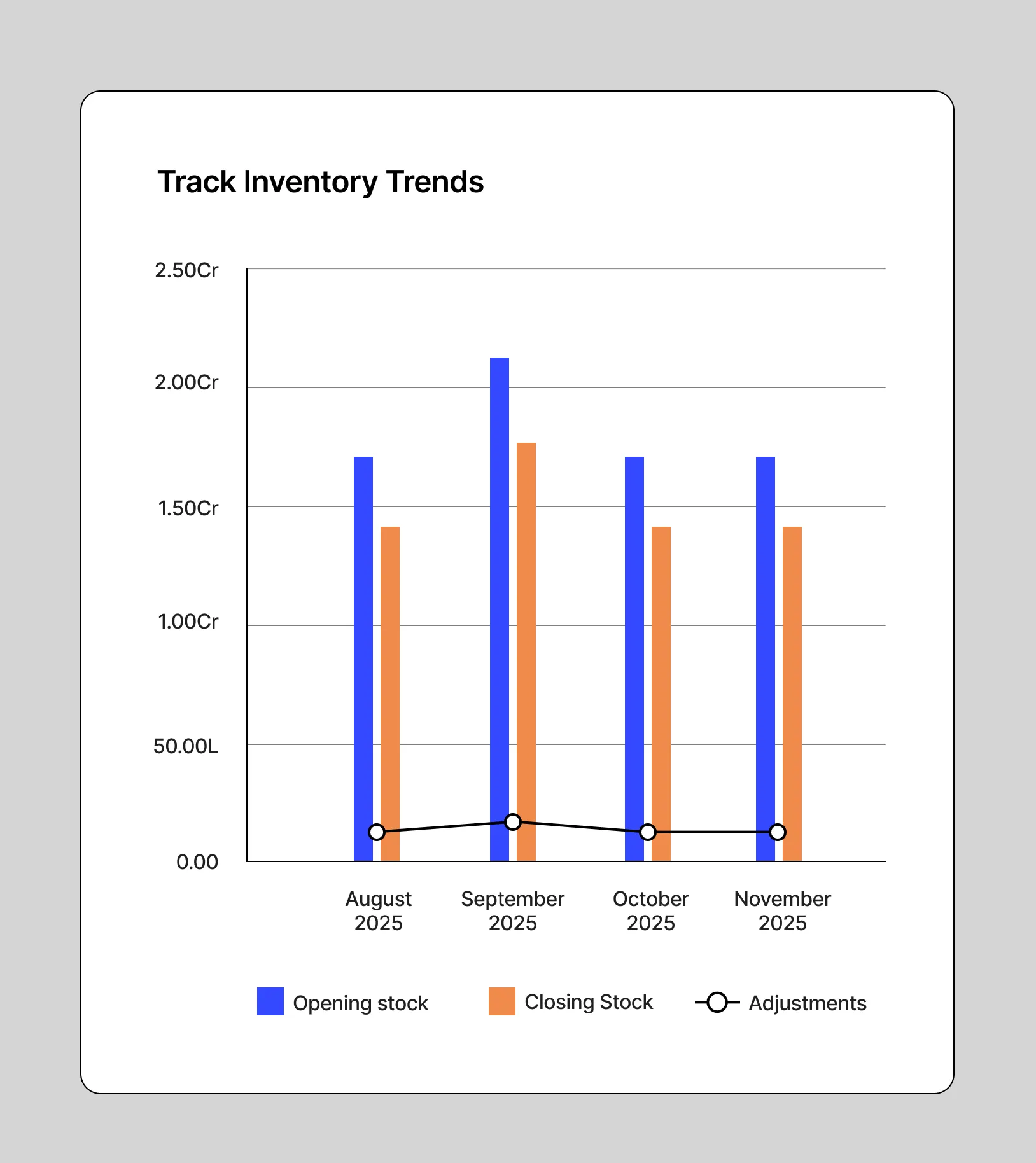 Track Inventory Trends

2.50Cr
2.00Cr
1.50Cr
1.00Cr
50.00L
0.00

August 2025
September 2025
October 2025
November 2025

Opening stock
Closing Stock
Adjustments